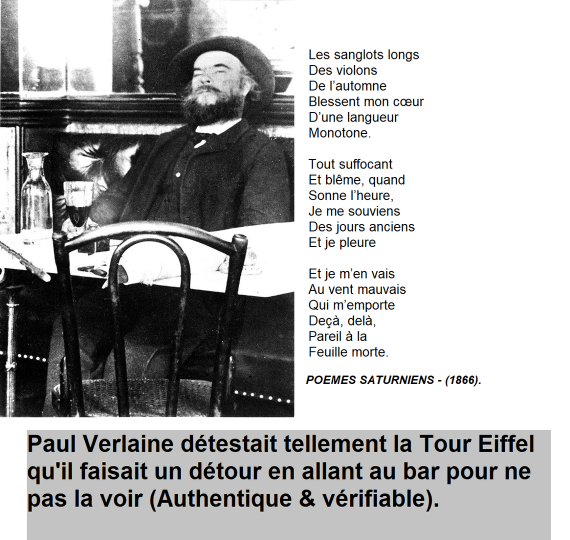 Les sanglots longs
Des violons
De l'automne
Blessent mon cœur
D'une langueur
Monotone.

Tout suffocant
Et blême, quand
Sonne l'heure,
Je me souviens
Des jours anciens
Et je pleure

Et je m'en vais
Au vent mauvais
Qui m'emporte
Deçà, delà,
Pareil à la
Feuille morte.

POEMES SATURNIENS - (1866).

Paul Verlaine détestait tellement la Tour Eiffel qu'il faisait un détour en allant au bar pour ne pas la voir (Authentique & vérifiable).